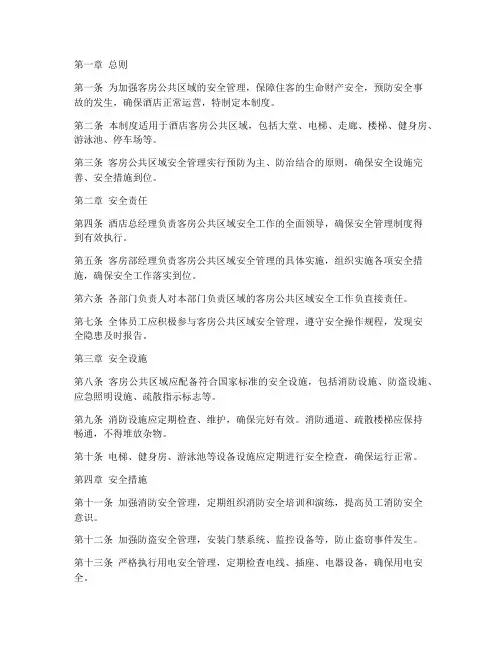 第一章 总则

第一条 为加强客房公共区域的安全管理，保障住客的生命财产安全，预防安全事故的发生，确保酒店正常运营，特制定本制度。

第二条 本制度适用于酒店客房公共区域，包括大堂、电梯、走廊、楼梯、健身房、游泳池、停车场等。

第三条 客房公共区域安全管理实行预防为主、防治结合的原则，确保安全设施完善、安全措施到位。

第二章 安全责任

第四条 酒店总经理负责客房公共区域安全工作的全面领导，确保安全管理制度得到有效执行。

第五条 客房部经理负责客房公共区域安全管理的具体实施，组织实施各项安全措施，确保安全工作落实到位。

第六条 各部门负责人对本部门负责区域的客房公共区域安全工作负直接责任。

第七条 全体员工应积极参与客房公共区域安全管理，遵守安全操作规程，发现安全隐患及时报告。

第三章 安全设施

第八条 客房公共区域应配备符合国家标准的安全设施，包括消防设施、防盗设施、应急照明设施、疏散指示标志等。

第九条 消防设施应定期检查、维护，确保完好有效。消防通道、疏散楼梯应保持畅通，不得堆放杂物。

第十条 电梯、健身房、游泳池等设备设施应定期进行安全检查，确保运行正常。

第四章 安全措施

第十一条 加强消防安全管理，定期组织消防安全培训和演练，提高员工消防安全意识。

第十二条 加强防盗安全管理，安装门禁系统、监控设备等，防止盗窃事件发生。

第十三条 严格执行用电安全管理，定期检查电线、插座、电器设备，确保用电安全。